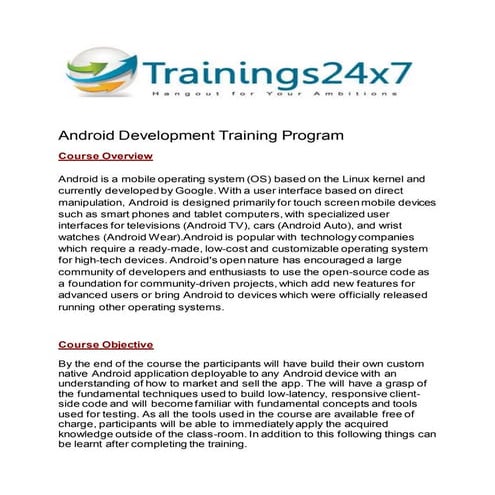 Trainings24x7
Hangout for Your Ambitions

Android Development Training Program

Course Overview

Android is a mobile operating system (OS) based on the Linux kernel and currently developed by Google. With a user interface based on direct manipulation, Android is designed primarily for touch screen mobile devices such as smart phones and tablet computers, with specialized user interfaces for televisions (Android TV), cars (Android Auto), and wrist watches (Android Wear).Android is popular with technology companies which require a ready-made, low-cost and customizable operating system for high-tech devices. Android's open nature has encouraged a large community of developers and enthusiasts to use the open-source code as a foundation for community-driven projects, which add new features for advanced users or bring Android to devices which were officially released running other operating systems.

Course Objective

By the end of the course the participants will have build their own custom native Android application deployable to any Android device with an understanding of how to market and sell the app. The will have a grasp of the fundamental techniques used to build low-latency, responsive client-side code and will become familiar with fundamental concepts and tools used for testing. As all the tools used in the course are available free of charge, participants will be able to immediately apply the acquired knowledge outside of the class-room. In addition to this following things can be learnt after completing the training.